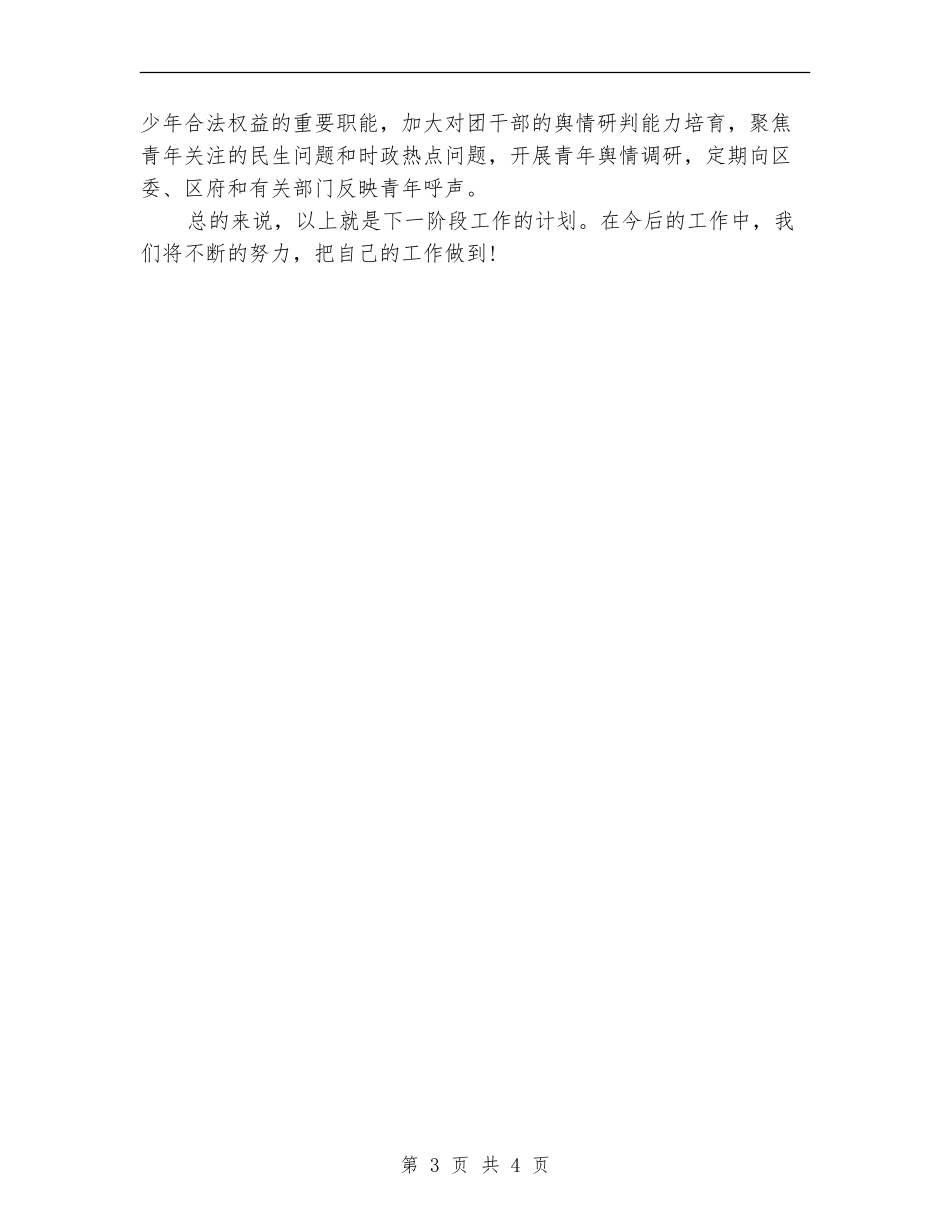 少年合法权益的重要职能，加大对团干部的舆情研判能力培育，聚焦青年关注的民生问题和时政热点问题，开展青年舆情调研，定期向区委、区府和有关部门反映青年呼声。

总的来说，以上就是下一阶段工作的计划。在今后的工作中，我们将不断的努力，把自己的工作做到！

第3页 共4页